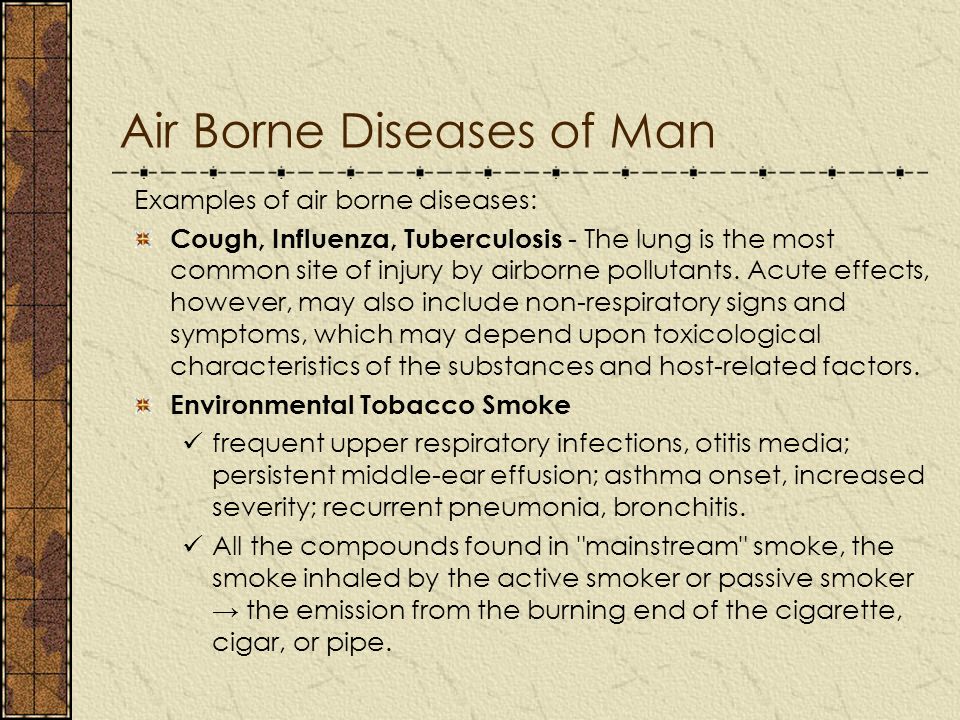 Air Borne Diseases of Man

Examples of air borne diseases:

Cough, Influenza, Tuberculosis - The lung is the most common site of injury by airborne pollutants. Acute effects, however, may also include non-respiratory signs and symptoms, which may depend upon toxicological characteristics of the substances and host-related factors.

Environmental Tobacco Smoke

✓ frequent upper respiratory infections, otitis media; persistent middle-ear effusion; asthma onset, increased severity; recurrent pneumonia, bronchitis.

✓ All the compounds found in "mainstream" smoke, the smoke inhaled by the active smoker or passive smoker → the emission from the burning end of the cigarette, cigar, or pipe.